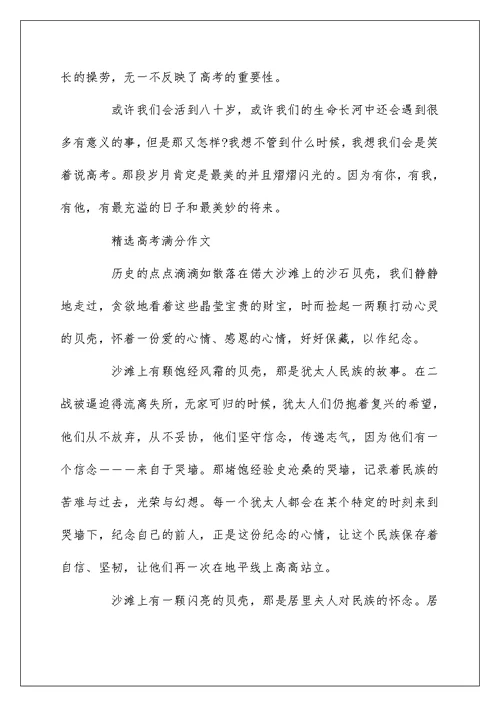 长的操劳，无一不反映了高考的重要性。

或许我们会活到八十岁，或许我们的生命长河中还会遇到很多有意义的事，但是那又怎样?我想不管到什么时候，我想我们会是笑着说高考。那段岁月肯定是最美的并且熠熠闪光的。因为有你，有我，有他，有最充溢的日子和最美妙的将来。

精选高考满分作文

历史的点点滴滴如散落在偌大沙滩上的沙石贝壳，我们静静地走过，贪欲地看着这些晶莹宝贵的财宝，时而捡起一两颗打动心灵的贝壳，怀着一份爱的心情、感恩的心情，好好保藏，以作纪念。

沙滩上有颗饱经风霜的贝壳，那是犹太人民族的故事。在二战被逼迫得流离失所，无家可归的时候，犹太人们仍抱着复兴的希望，他们从不放弃，从不妥协，他们坚守信念，传递志气，因为他们有一个信念———来自于哭墙。那堵饱经验史沧桑的哭墙，记录着民族的苦难与过去，光荣与幻想。每一个犹太人都会在某个特定的时刻来到哭墙下，纪念自己的前人，正是这份纪念的心情，让这个民族保存着自信、坚韧，让他们再一次在地平线上高高站立。

沙滩上有一颗闪亮的贝壳，那是居里夫人对民族的怀念。居